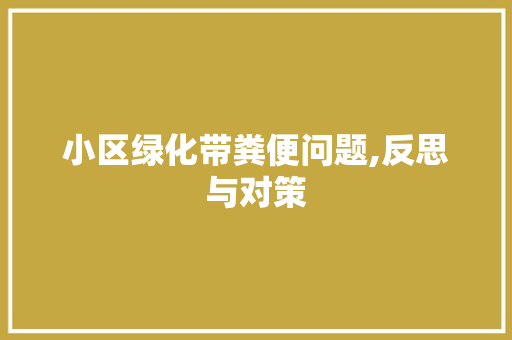 小区绿化带粪便问题,反思与对策